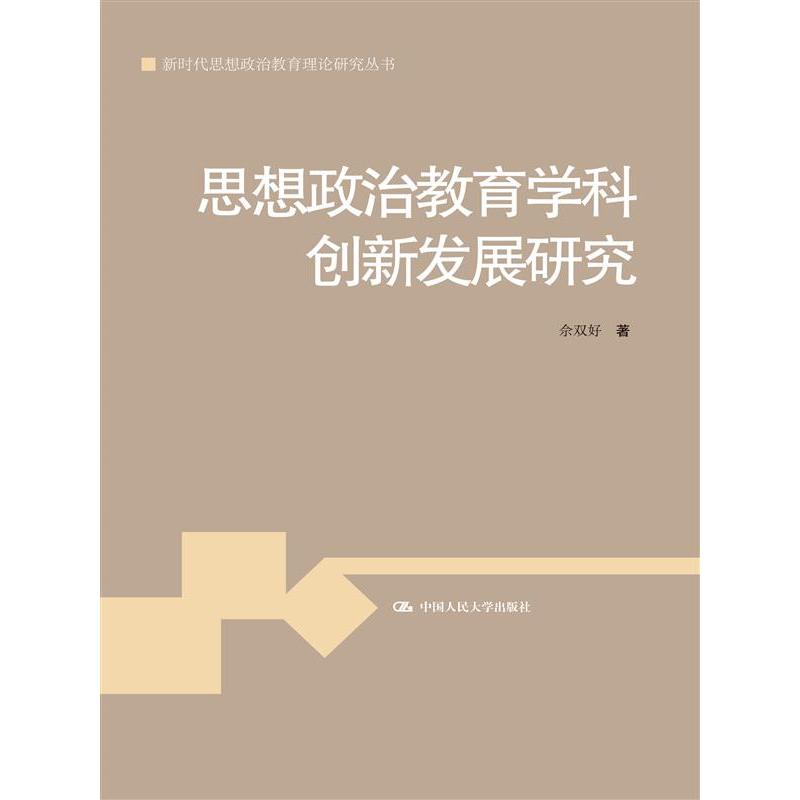 新时代思想政治教育理论研究丛书

思想政治教育学科创新发展研究

佘双好 著

中国人民大学出版社